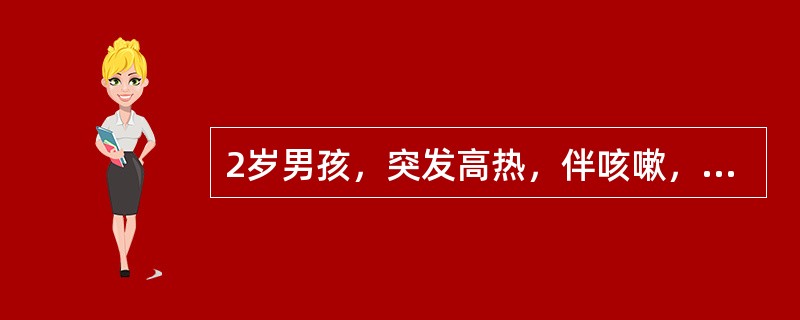 2岁男孩，突发高热，伴咳嗽，...